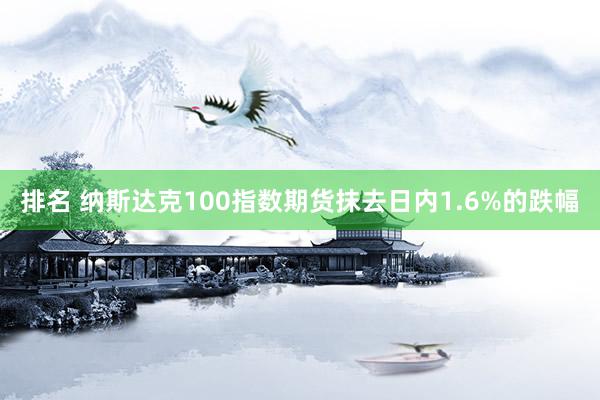 排名 纳斯达克100指数期货抹去日内1.6%的跌幅